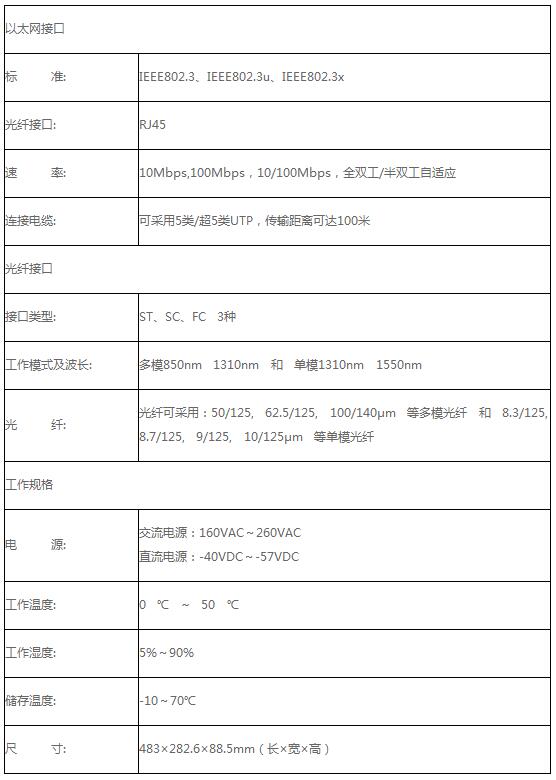 | 以太网接口 | |
|---|---|
| 标　　准: | IEEE802.3、IEEE802.3u、IEEE802.3x |
| 光纤接口: | RJ45 |
| 速　　率: | 10Mbps,100Mbps，10/100Mbps，全双工/半双工自适应 |
| 连接电缆: | 可采用5类/超5类UTP，传输距离可达100米 |
| 光纤接口 | |
| 接口类型: | ST、SC、FC 3种 |
| 工作模式及波长: | 多模850nm 1310nm 和 单模1310nm 1550nm |
| 光　　纤: | 光纤可采用：50/125, 62.5/125, 100/140μm 等多模光纤 和 8.3/125, 8.7/125, 9/125, 10/125μm 等单模光纤 |
| 工作规格 | |
| 电　　源: | 交流电源：160VAC～260VAC 直流电源：-40VDC～-57VDC |
| 工作温度: | 0 ℃ ～ 50 ℃ |
| 工作湿度: | 5%～90% |
| 储存温度: | -10～70℃ |
| 尺　　寸: | 483×282.6×88.5mm（长×宽×高） |